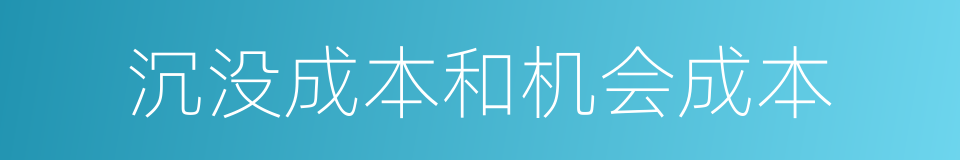 沉没成本和机会成本